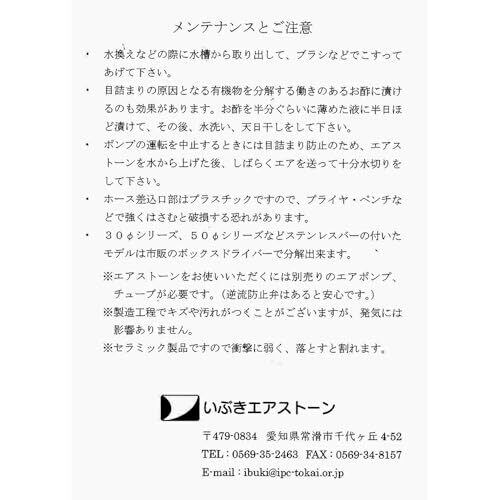 メンテナンスとご注意

• 水換えなどの際に水槽から取り出して、ブラシなどでこすってあげて下さい。

• 目詰まりの原因となる有機物を分解する働きのあるお酢に漬けるのも効果があります。お酢を半分ぐらいに薄めた液に半日ほど漬けて、その後、水洗い、天日干しをして下さい。

• ポンプの運転を中止するときには目詰まり防止のため、エアストーンを水から上げた後、しばらくエアを送って十分水切りをして下さい。

• ホース差込口部はプラスチックですので、プライヤ・ペンチなどで強くはさむと破損する恐れがあります。

• ３０φシリーズ、５０φシリーズなどステンレスバーの付いたモデルは市販のボックスドライバーで分解出来ます。

※エアストーンをお使いいただくには別売りのエアポンプ、チューブが必要です。（逆流防止弁はあると安心です。）

※製造工程でキズや汚れがつくことがございますが、発気には影響ありません。

※セラミック製品ですので衝撃に弱く、落とすと割れます。

いぶきエアストーン

〒479-0834 愛知県常滑市千代ヶ丘4-52

TEL：0569-35-2463 FAX：0569-34-8157

E-mail：ibuki@ipc-tokai.or.jp